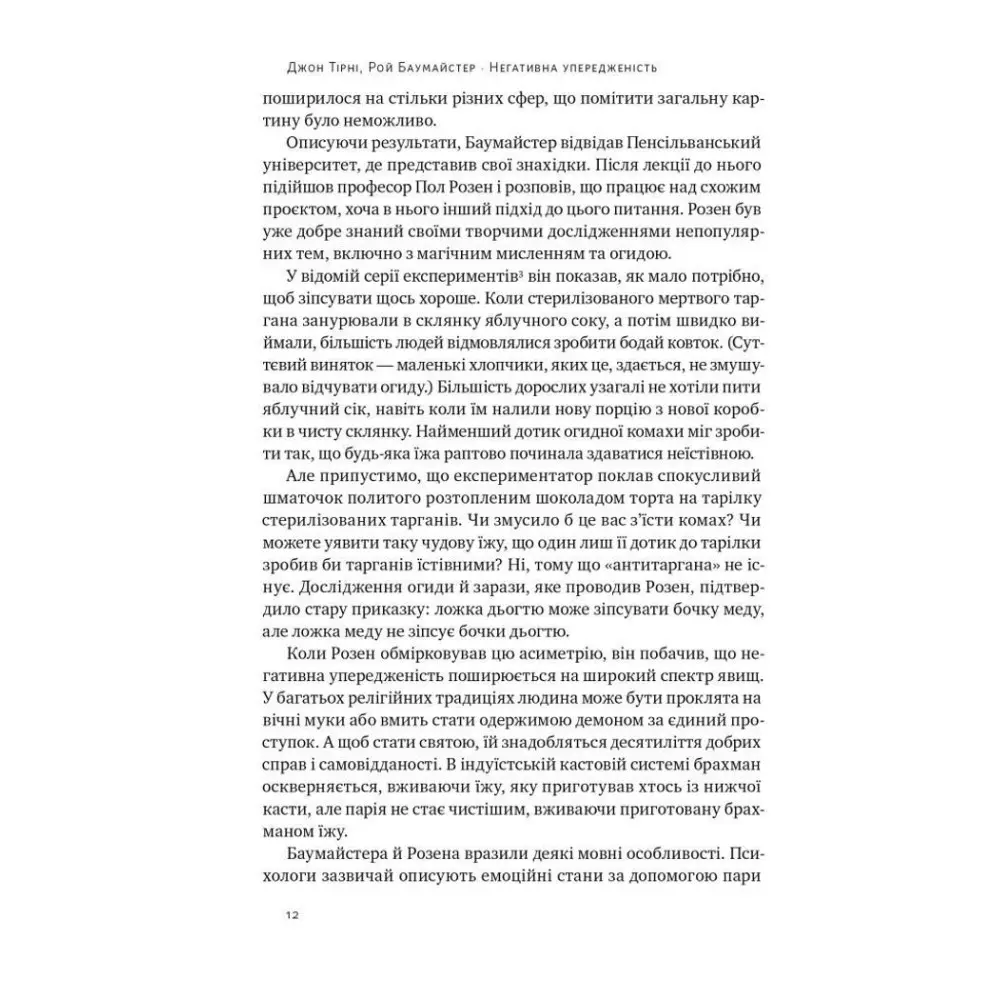 Джон Тірні, Рой Баумайстер · Негативна упередженість

поширилося на стільки різних сфер, що помітити загальну картину було неможливо.

Описуючи результати, Баумайстер відвідав Пенсільванський університет, де представив свої знахідки. Після лекції до нього підійшов професор Пол Розен і розповів, що працює над схожим проєктом, хоча в нього інший підхід до цього питання. Розен був уже добре знаний своїми творчими дослідженнями непопулярних тем, включно з магічним мисленням та огидою.

У відомій серії експериментів$^{3}$ він показав, як мало потрібно, щоб зіпсувати щось хороше. Коли стерилізованого мертвого таргана занурювали в склянку яблучного соку, а потім швидко виймали, більшість людей відмовлялися зробити бодай ковток. (Суттєвий виняток — маленькі хлопчики, яких це, здається, не змушувало відчувати огиду.) Більшість дорослих узагалі не хотіли пити яблучний сік, навіть коли їм налили нову порцію з нової коробки в чисту склянку. Найменший дотик огидної комахи міг зробити так, що будь-яка їжа раптово починала здаватися неїстівною.

Але припустимо, що експериментатор поклав спокусливий шматочок политого розтопленим шоколадом торта на тарілку стерилізованих тарганів. Чи змусило б це вас з'їсти комах? Чи можете уявити таку чудову їжу, що один лиш її дотик до тарілки зробив би тарганів їстівними? Ні, тому що «антитаргана» не існує. Дослідження огиди й зарази, яке проводив Розен, підтвердило стару приказку: ложка дьогтю може зіпсувати бочку меду, але ложка меду не зіпсує бочки дьогтю.

Коли Розен обмірковував цю асиметрію, він побачив, що негативна упередженість поширюється на широкий спектр явищ. У багатьох релігійних традиціях людина може бути проклята на вічні муки або вмить стати одержимою демоном за єдиний проступок. А щоб стати святою, їй знадобляться десятиліття добрих справ і самовідданості. В індуїстській кастовій системі брахман оскверняється, вживаючи їжу, яку приготував хтось із нижчої касти, але парія не стає чистішим, вживаючи приготовану брахманом їжу.

Баумайстера й Розена вразили деякі мовні особливості. Психологи зазвичай описують емоційні стани за допомогою пари

12